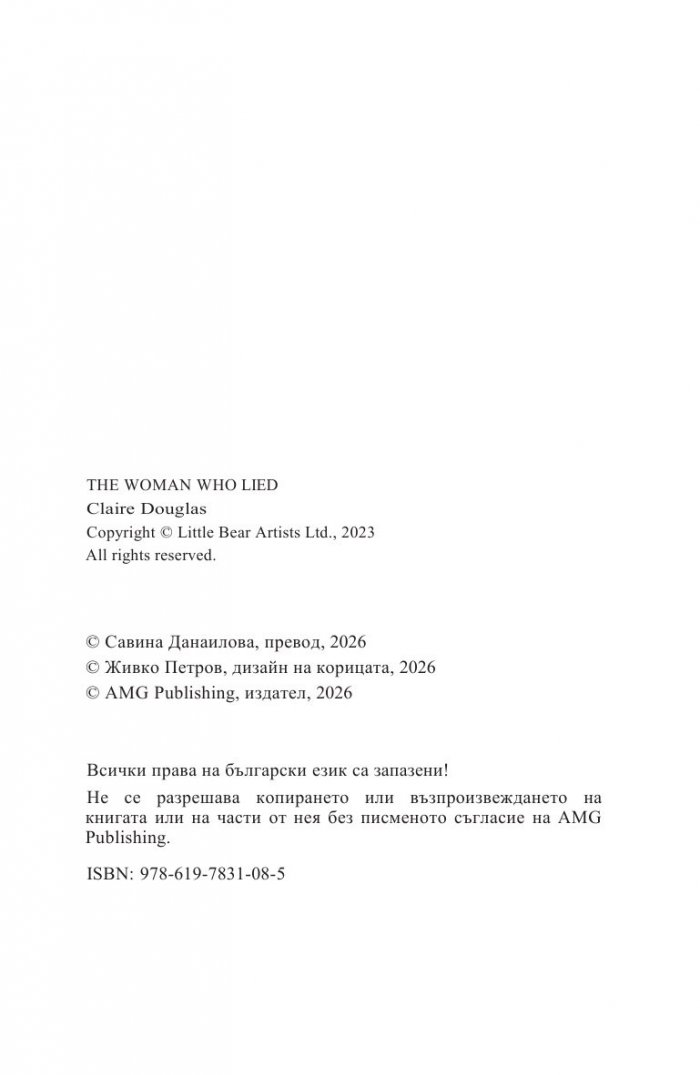 THE WOMAN WHO LIED
Claire Douglas
Copyright © Little Bear Artists Ltd., 2023
All rights reserved.

© Савина Данаилова, превод, 2026
© Живко Петров, дизайн на корицата, 2026
© AMG Publishing, издател, 2026

Всички права на български език са запазени!

Не се разрешава копирането или възпроизвеждането на книгата или на части от нея без писменото съгласие на AMG Publishing.

ISBN: 978-619-7831-08-5